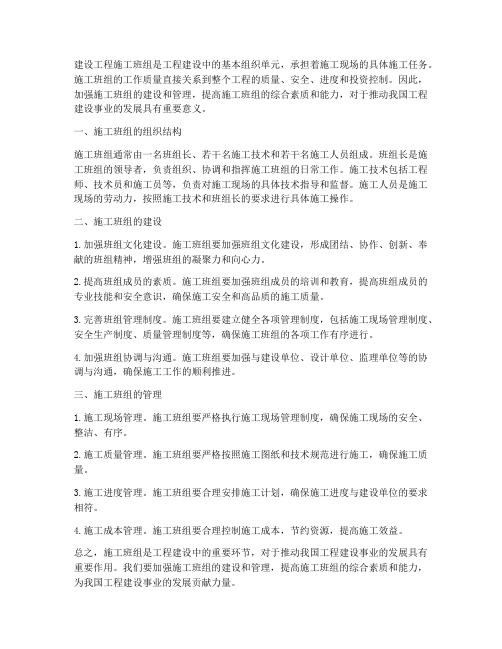 建设工程施工班组是工程建设中的基本组织单元，承担着施工现场的具体施工任务。施工班组的工作质量直接关系到整个工程的质量、安全、进度和投资控制。因此，加强施工班组的建设和管理，提高施工班组的综合素质和能力，对于推动我国工程建设事业的发展具有重要意义。

一、施工班组的组织结构

施工班组通常由一名班组长、若干名施工技术和若干名施工人员组成。班组长是施工班组的领导者，负责组织、协调和指挥施工班组的日常工作。施工技术包括工程师、技术员和施工员等，负责对施工现场的具体技术指导和监督。施工人员是施工现场的劳动力，按照施工技术和班组长的要求进行具体施工操作。

二、施工班组的建设

1. 加强班组文化建设。施工班组要加强班组文化建设，形成团结、协作、创新、奉献的班组精神，增强班组的凝聚力和向心力。

2. 提高班组成员的素质。施工班组要加强班组成员的培训和教育，提高班组成员的专业技能和安全意识，确保施工安全和高品质的施工质量。

3. 完善班组管理制度。施工班组要建立健全各项管理制度，包括施工现场管理制度、安全生产制度、质量管理制度等，确保施工班组的各项工作有序进行。

4. 加强班组协调与沟通。施工班组要加强与建设单位、设计单位、监理单位等的协调与沟通，确保施工工作的顺利推进。

三、施工班组的管理

1. 施工现场管理。施工班组要严格执行施工现场管理制度，确保施工现场的安全、整洁、有序。

2. 施工质量管理。施工班组要严格按照施工图纸和技术规范进行施工，确保施工质量。

3. 施工进度管理。施工班组要合理安排施工计划，确保施工进度与建设单位的要求相符。

4. 施工成本管理。施工班组要合理控制施工成本，节约资源，提高施工效益。

总之，施工班组是工程建设中的重要环节，对于推动我国工程建设事业的发展具有重要作用。我们要加强施工班组的建设和管理，提高施工班组的综合素质和能力，为我国工程建设事业的发展贡献力量。